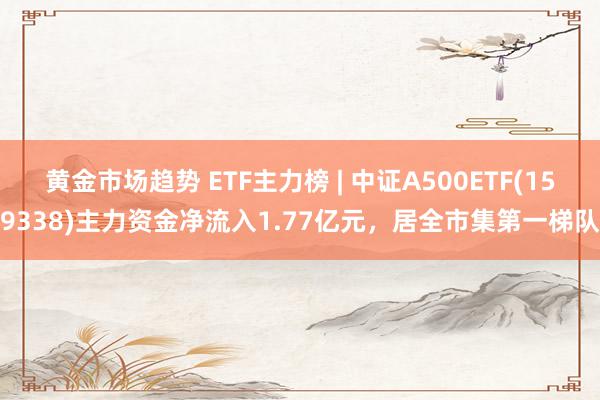 黄金市场趋势 ETF主力榜 | 中证A500ETF(159338)主力资金净流入1.77亿元，居全市集第一梯队